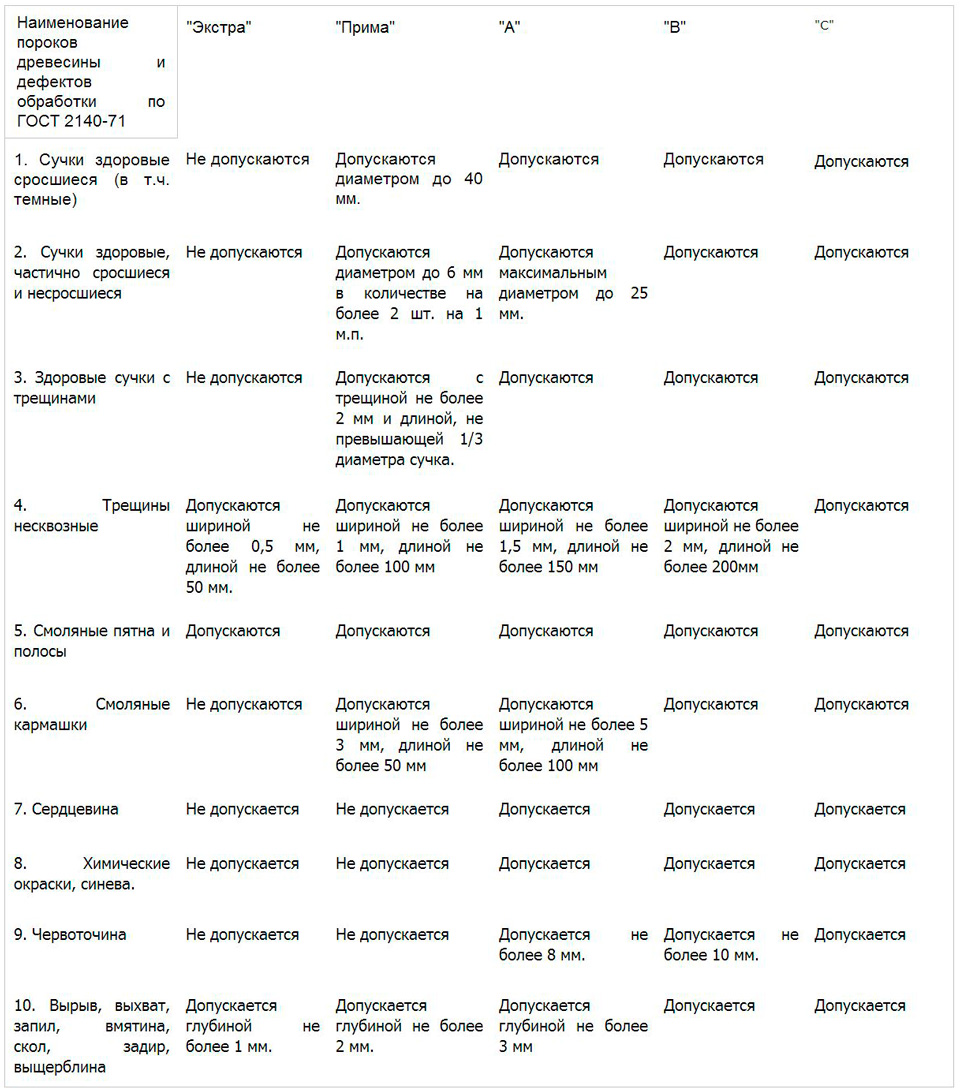 | Наименование пороков древесины и дефектов обработки по ГОСТ 2140-71 | "Экстра" | "Прима" | "А" | "В" | "С" |
|---|---|---|---|---|---|
| 1. Сучки здоровые сросшиеся (в т.ч. темные) | Не допускаются | Допускаются диаметром до 40 мм. | Допускаются | Допускаются | Допускаются |
| 2. Сучки здоровые, частично сросшиеся и несросшиеся | Не допускаются | Допускаются диаметром до 6 мм в количестве на более 2 шт. на 1 м.п. | Допускаются максимальным диаметром до 25 мм. | Допускаются | Допускаются |
| 3. Здоровые сучки с трещинами | Не допускаются | Допускаются с трещиной не более 2 мм и длиной, не превышающей 1/3 диаметра сучка. | Допускаются | Допускаются | Допускаются |
| 4. Трещины несквозные | Допускаются шириной не более 0,5 мм, длиной не более 50 мм. | Допускаются шириной не более 1 мм, длиной не более 100 мм | Допускаются шириной не более 1,5 мм, длиной не более 150 мм | Допускаются шириной не более 2 мм, длиной не более 200мм | Допускаются |
| 5. Смоляные пятна и полосы | Допускаются | Допускаются | Допускаются | Допускаются | Допускаются |
| 6. Смоляные кармашки | Не допускаются | Допускаются шириной не более 3 мм, длиной не более 50 мм | Допускаются шириной не более 5 мм, длиной не более 100 мм | Допускаются | Допускаются |
| 7. Сердцевина | Не допускается | Не допускается | Допускается | Допускается | Допускается |
| 8. Химические окраски, синева. | Не допускается | Не допускается | Допускается | Допускается | Допускается |
| 9. Червоточина | Не допускается | Не допускается | Допускается не более 8 мм. | Допускается не более 10 мм. | Допускается |
| 10. Вырыв, выхват, запил, вмятина, скол, задир, выщерблина | Допускается глубиной не более 1 мм. | Допускается глубиной не более 2 мм. | Допускается глубиной не более 3 мм | Допускается | Допускается |